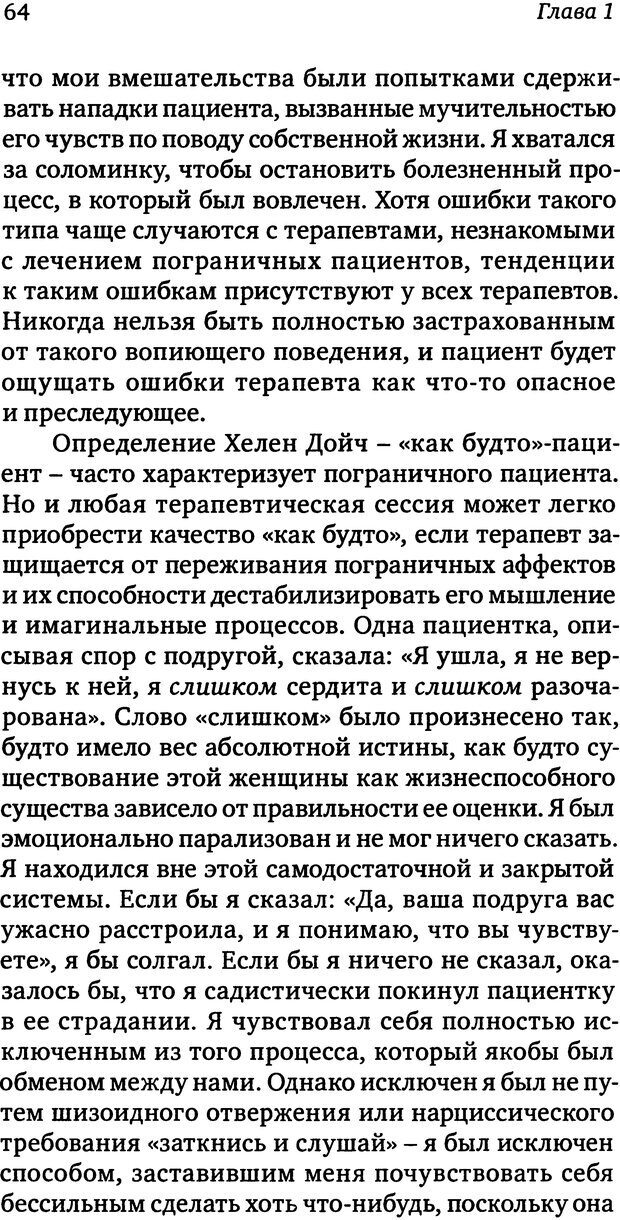 64 Глава 1

что мои вмешательства были попытками сдерживать нападки пациента, вызванные мучительностью его чувств по поводу собственной жизни. Я хватался за соломинку, чтобы остановить болезненный процесс, в который был вовлечен. Хотя ошибки такого типа чаще случаются с терапевтами, незнакомыми с лечением пограничных пациентов, тенденции к таким ошибкам присутствуют у всех терапевтов. Никогда нельзя быть полностью застрахованным от такого вопиющего поведения, и пациент будет ощущать ошибки терапевта как что-то опасное и преследующее.

Определение Хелен Дойч – «как будто»-пациент – часто характеризует пограничного пациента. Но и любая терапевтическая сессия может легко приобрести качество «как будто», если терапевт защищается от переживания пограничных аффектов и их способности дестабилизировать его мышление и имагинальные процессов. Одна пациентка, описывая спор с подругой, сказала: «Я ушла, я не вернусь к ней, я слишком сердита и слишком разочарована». Слово «слишком» было произнесено так, будто имело вес абсолютной истины, как будто существование этой женщины как жизнеспособного существа зависело от правильности ее оценки. Я был эмоционально парализован и не мог ничего сказать. Я находился вне этой самодостаточной и закрытой системы. Если бы я сказал: «Да, ваша подруга вас ужасно расстроила, и я понимаю, что вы чувствуете», я бы солгал. Если бы я ничего не сказал, оказалось бы, что я садистически покинул пациентку в ее страдании. Я чувствовал себя полностью исключенным из того процесса, который якобы был обменом между нами. Однако исключен я был не путем шизоидного отвержения или нарциссического требования «заткнись и слушай» – я был исключен способом, заставившим меня почувствовать себя бессильным сделать хоть что-нибудь, поскольку она